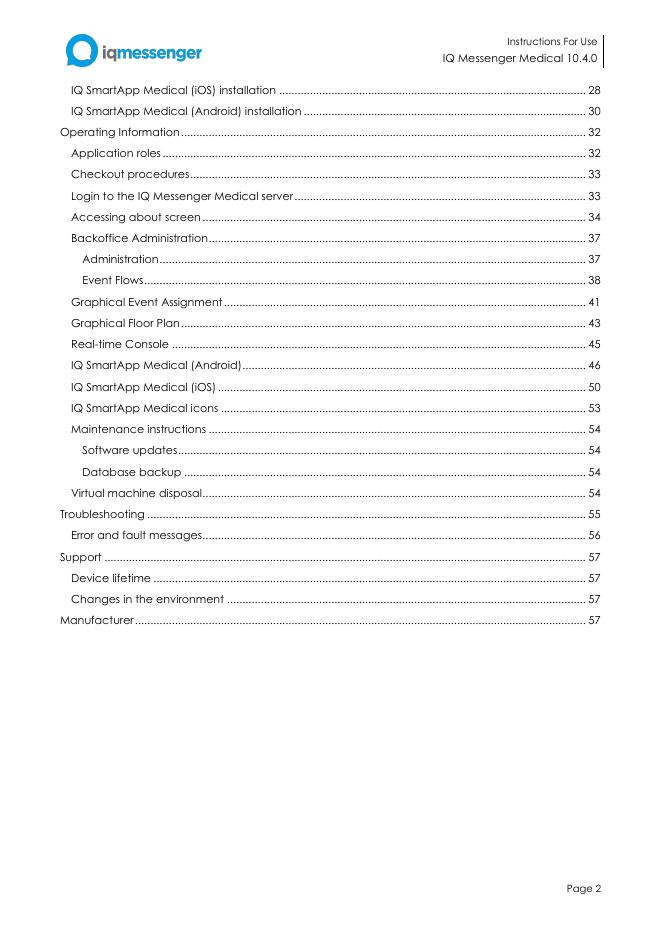 iqmessenger

Instructions For Use
IQ Messenger Medical 10.4.0

IQ SmartApp Medical (iOS) installation ........ 28
IQ SmartApp Medical (Android) installation ........ 30
Operating Information ........ 32
Application roles ........ 32
Checkout procedures ........ 33
Login to the IQ Messenger Medical server ........ 33
Accessing about screen ........ 34
Backoffice Administration ........ 37
Administration ........ 37
Event Flows ........ 38
Graphical Event Assignment ........ 41
Graphical Floor Plan ........ 43
Real-time Console ........ 45
IQ SmartApp Medical (Android) ........ 46
IQ SmartApp Medical (iOS) ........ 50
IQ SmartApp Medical icons ........ 53
Maintenance instructions ........ 54
Software updates ........ 54
Database backup ........ 54
Virtual machine disposal ........ 54
Troubleshooting ........ 55
Error and fault messages ........ 56
Support ........ 57
Device lifetime ........ 57
Changes in the environment ........ 57
Manufacturer ........ 57

Page 2